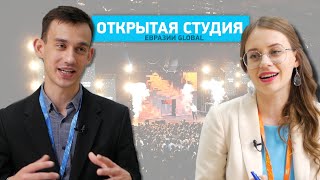 ОТКРЫТАЯ СТУДИЯ
ЕВРАЗИИ GLOBAL